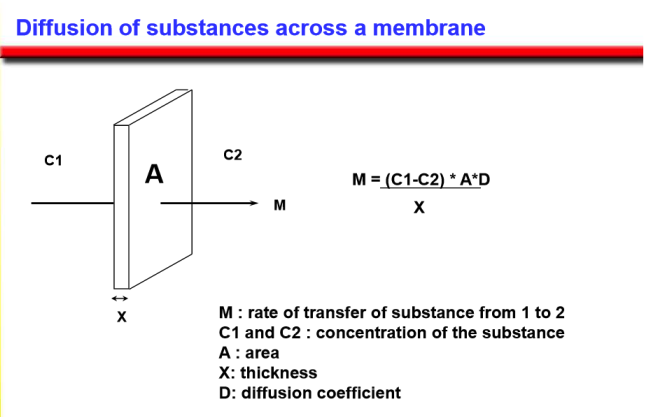 Diffusion of substances across a membrane

C1

A

C2

M

X

$M = \frac{(C1-C2) * A*D}{X}$

M : rate of transfer of substance from 1 to 2
C1 and C2 : concentration of the substance
A : area
X: thickness
D: diffusion coefficient